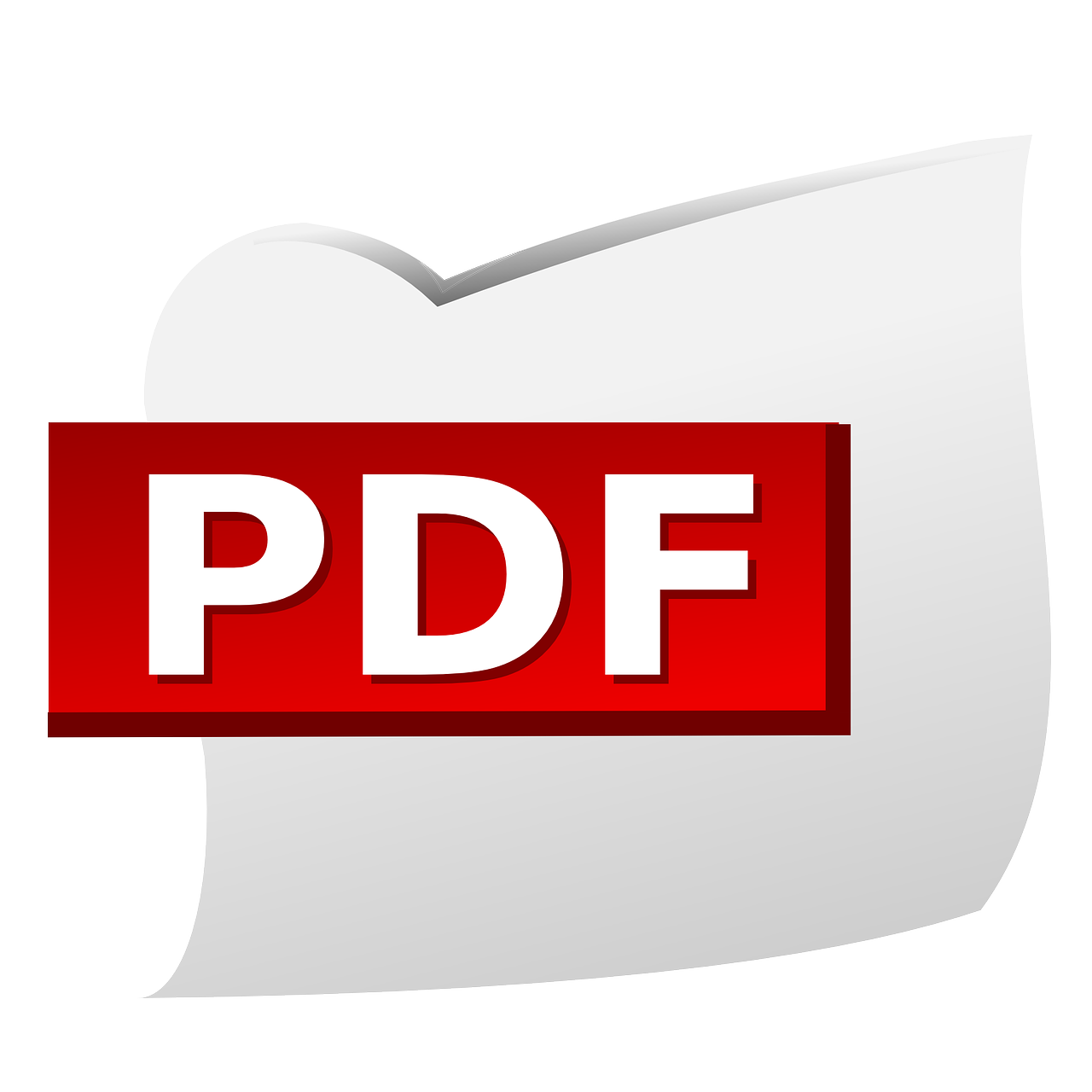 PDF